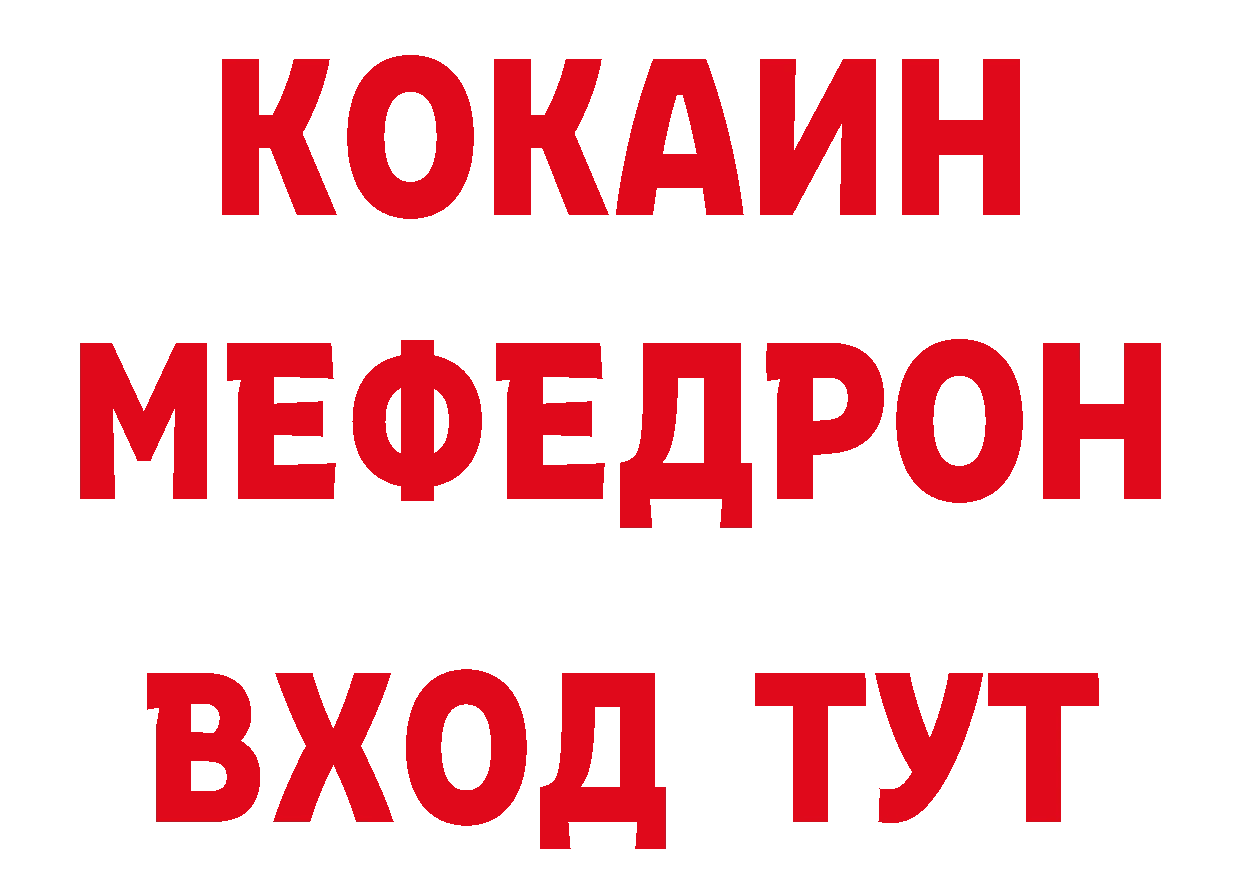 КОКАИН
МЕФЕДРОН
ВХОД ТУТ